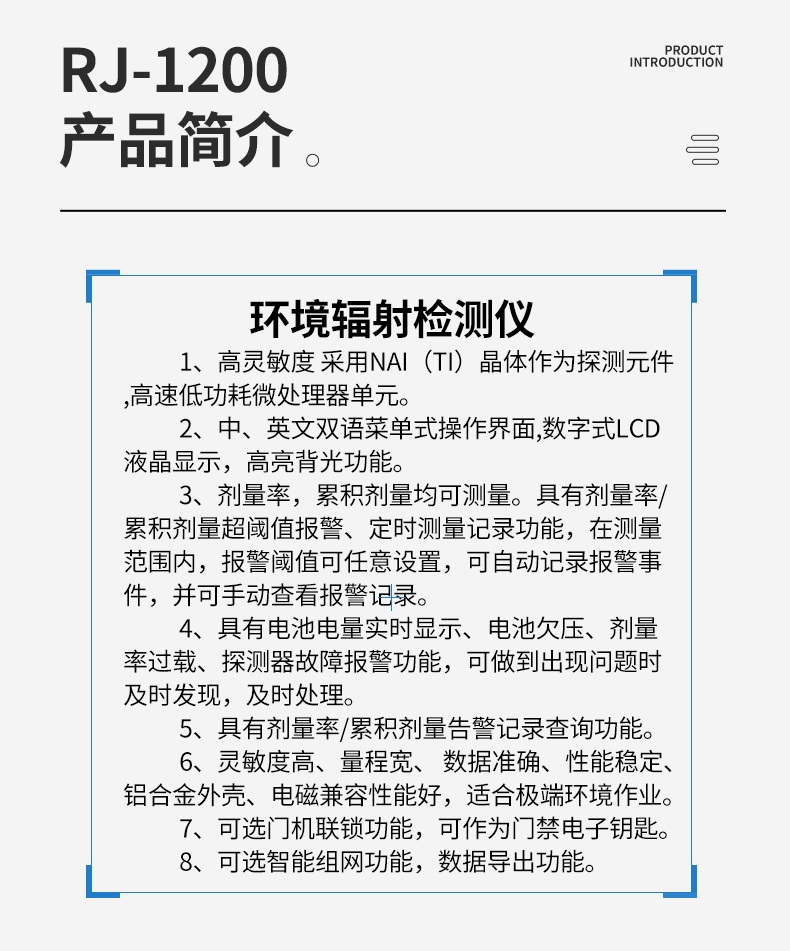 RJ-1200
产品简介。

PRODUCT INTRODUCTION

环境辐射检测仪

1、高灵敏度 采用NAI（TI）晶体作为探测元件,高速低功耗微处理器单元。

2、中、英文双语菜单式操作界面,数字式LCD液晶显示，高亮背光功能。

3、剂量率，累积剂量均可测量。具有剂量率/累积剂量超阈值报警、定时测量记录功能，在测量范围内，报警阈值可任意设置，可自动记录报警事件，并可手动查看报警记录。

4、具有电池电量实时显示、电池欠压、剂量率过载、探测器故障报警功能，可做到出现问题时及时发现，及时处理。

5、具有剂量率/累积剂量告警记录查询功能。

6、灵敏度高、量程宽、 数据准确、性能稳定、铝合金外壳、电磁兼容性能好，适合极端环境作业。

7、可选门机联锁功能，可作为门禁电子钥匙。

8、可选智能组网功能，数据导出功能。